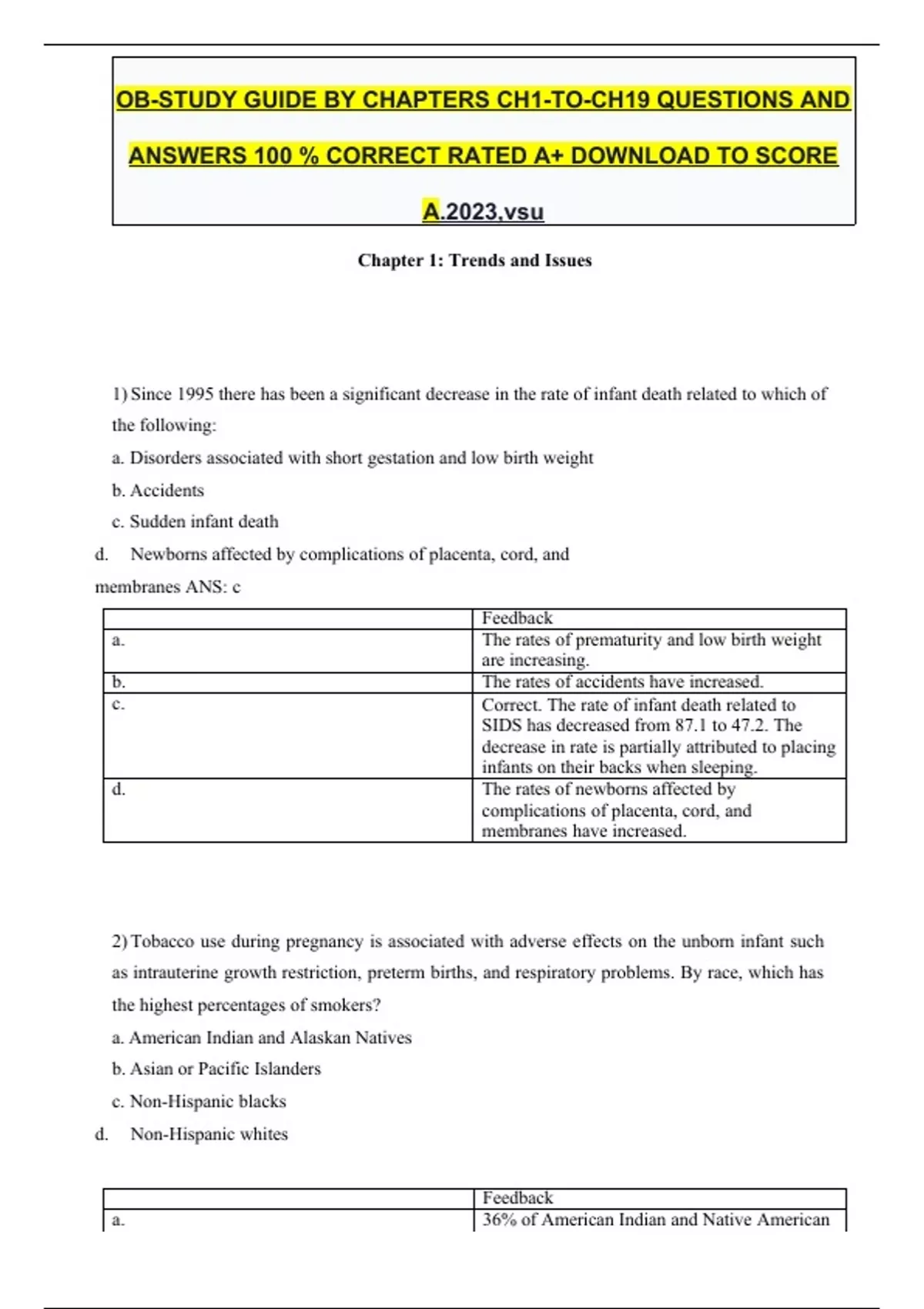 OB-STUDY GUIDE BY CHAPTERS CH1-TO-CH19 QUESTIONS AND ANSWERS 100 % CORRECT RATED A+ DOWNLOAD TO SCORE A.2023,vsu

Chapter 1: Trends and Issues

1) Since 1995 there has been a significant decrease in the rate of infant death related to which of the following:

a. Disorders associated with short gestation and low birth weight

b. Accidents

c. Sudden infant death

d. Newborns affected by complications of placenta, cord, and membranes ANS: c

| | Feedback |
|---|---|
| a. | The rates of prematurity and low birth weight are increasing. |
| b. | The rates of accidents have increased. |
| c. | Correct. The rate of infant death related to SIDS has decreased from 87.1 to 47.2. The decrease in rate is partially attributed to placing infants on their backs when sleeping. |
| d. | The rates of newborns affected by complications of placenta, cord, and membranes have increased. |

2) Tobacco use during pregnancy is associated with adverse effects on the unborn infant such as intrauterine growth restriction, preterm births, and respiratory problems. By race, which has the highest percentages of smokers?

a. American Indian and Alaskan Natives

b. Asian or Pacific Islanders

c. Non-Hispanic blacks

d. Non-Hispanic whites

| | Feedback |
|---|---|
| a. | 36% of American Indian and Native American |